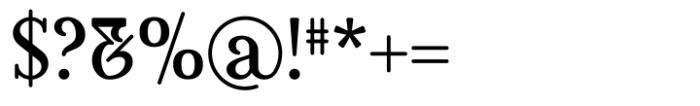 $?&%@!#*+=